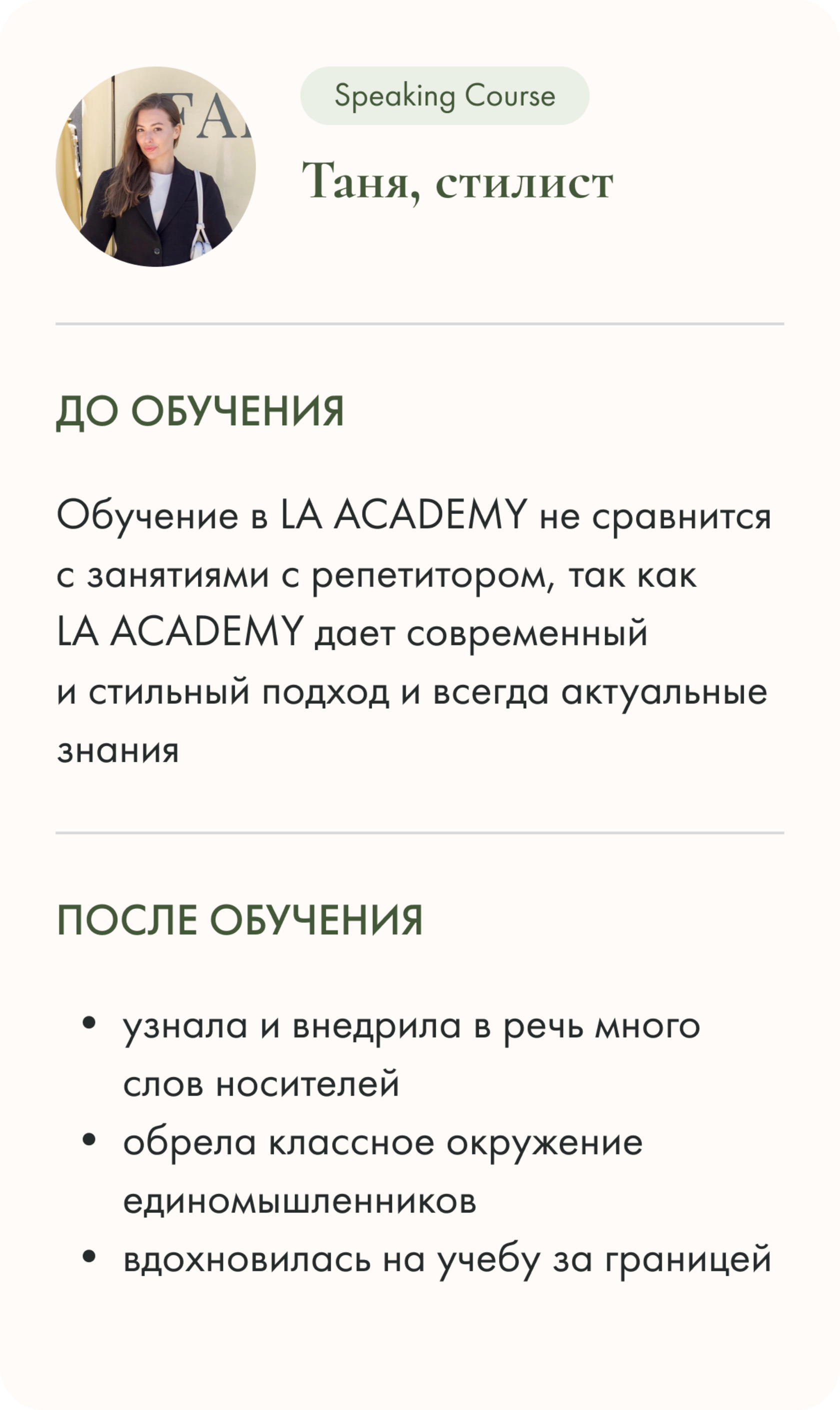 Speaking Course

Таня, стилист

ДО ОБУЧЕНИЯ

Обучение в LA ACADEMY не сравнится с занятиями с репетитором, так как LA ACADEMY дает современный и стильный подход и всегда актуальные знания

ПОСЛЕ ОБУЧЕНИЯ

• узнала и внедрила в речь много слов носителей
• обрела классное окружение единомышленников
• вдохновилась на учебу за границей